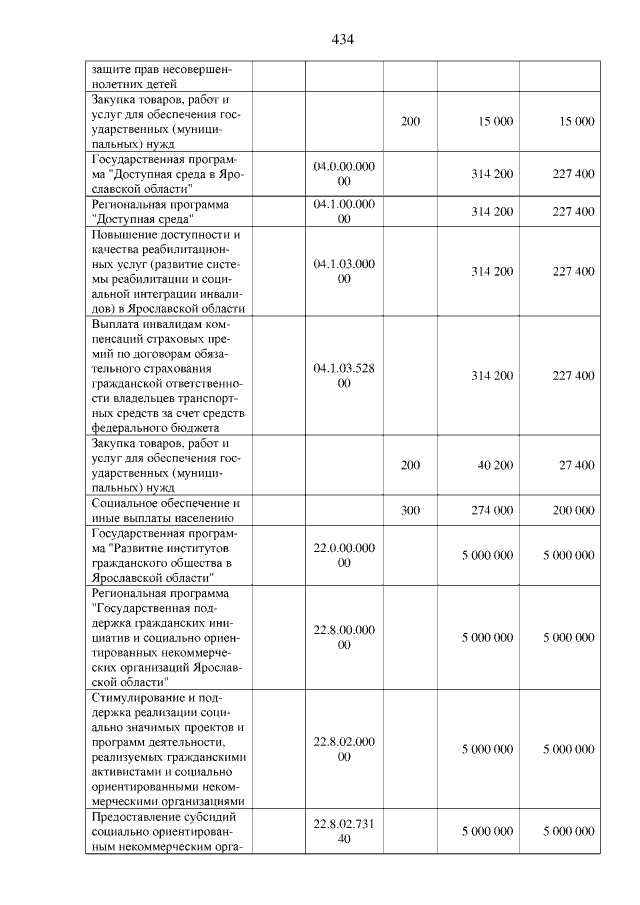 434

| защите прав несовершеннолетних детей | | | | |
|---|---|---|---|---|
| Закупка товаров, работ и услуг для обеспечения государственных (муниципальных) нужд | | 200 | 15 000 | 15 000 |
| Государственная программа "Доступная среда в Ярославской области" | 04.0.00.000 00 | | 314 200 | 227 400 |
| Региональная программа "Доступная среда" | 04.1.00.000 00 | | 314 200 | 227 400 |
| Повышение доступности и качества реабилитационных услуг (развитие системы реабилитации и социальной интеграции инвалидов) в Ярославской области | 04.1.03.000 00 | | 314 200 | 227 400 |
| Выплата инвалидам компенсаций страховых премий по договорам обязательного страхования гражданской ответственности владельцев транспортных средств за счет средств федерального бюджета | 04.1.03.528 00 | | 314 200 | 227 400 |
| Закупка товаров, работ и услуг для обеспечения государственных (муниципальных) нужд | | 200 | 40 200 | 27 400 |
| Социальное обеспечение и иные выплаты населению | | 300 | 274 000 | 200 000 |
| Государственная программа "Развитие институтов гражданского общества в Ярославской области" | 22.0.00.000 00 | | 5 000 000 | 5 000 000 |
| Региональная программа "Государственная поддержка гражданских инициатив и социально ориентированных некоммерческих организаций Ярославской области" | 22.8.00.000 00 | | 5 000 000 | 5 000 000 |
| Стимулирование и поддержка реализации социально значимых проектов и программ деятельности, реализуемых гражданскими активистами и социально ориентированными некоммерческими организациями | 22.8.02.000 00 | | 5 000 000 | 5 000 000 |
| Предоставление субсидий социально ориентированным некоммерческим орга- | 22.8.02.731 40 | | 5 000 000 | 5 000 000 |